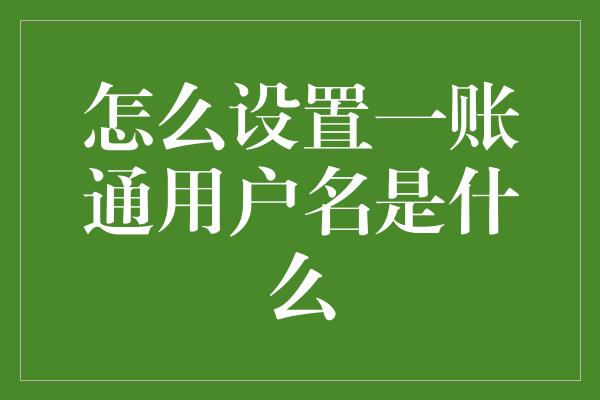 怎么设置一账通用户名是什么